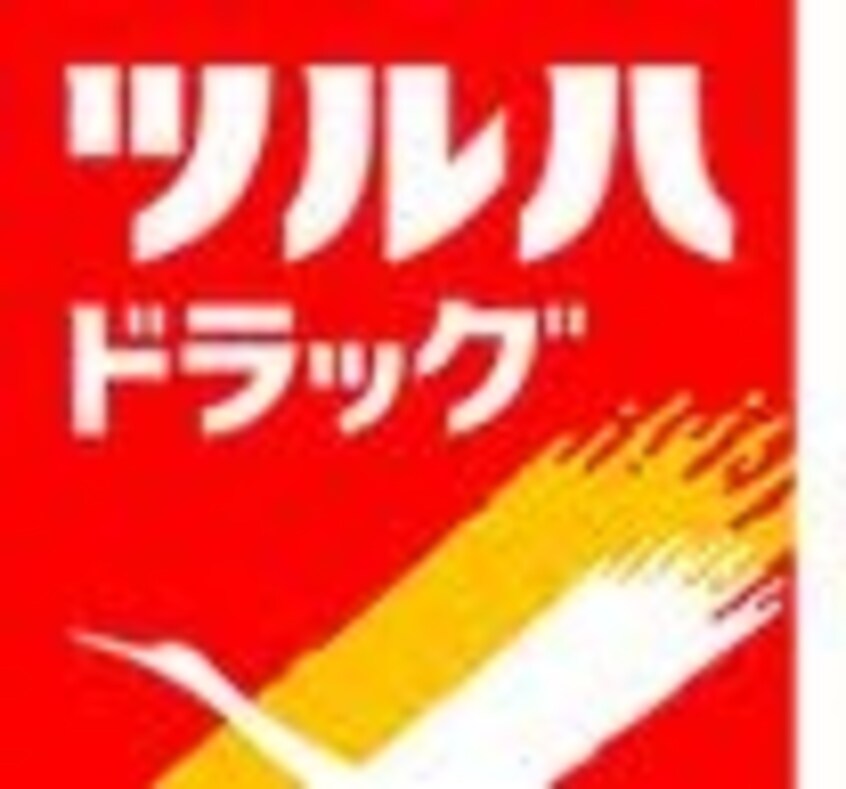 ツルハ
ドラッグ